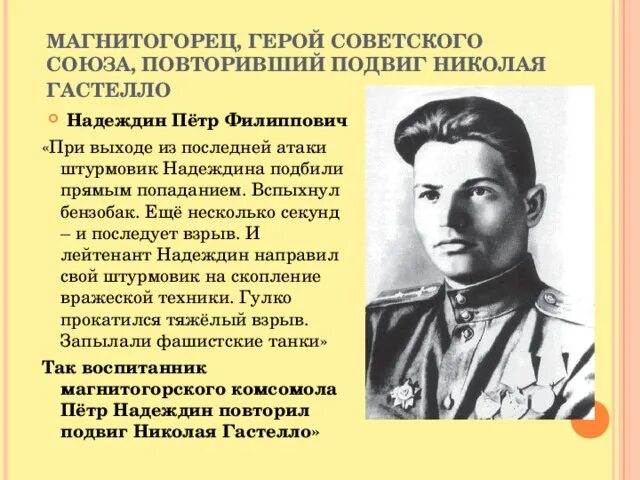 МАГНИТОГОРЕЦ, ГЕРОЙ СОВЕТСКОГО СОЮЗА, ПОВТОРИВШИЙ ПОДВИГ НИКОЛАЯ ГАСТЕЛЛО

• Надеждин Пётр Филиппович

«При выходе из последней атаки штурмовик Надеждина подбили прямым попаданием. Вспыхнул бензобак. Ещё несколько секунд – и последует взрыв. И лейтенант Надеждин направил свой штурмовик на скопление вражеской техники. Гулко прокатился тяжёлый взрыв. Запылали фашистские танки»

Так воспитанник магнитогорского комсомола Пётр Надеждин повторил подвиг Николая Гастелло»